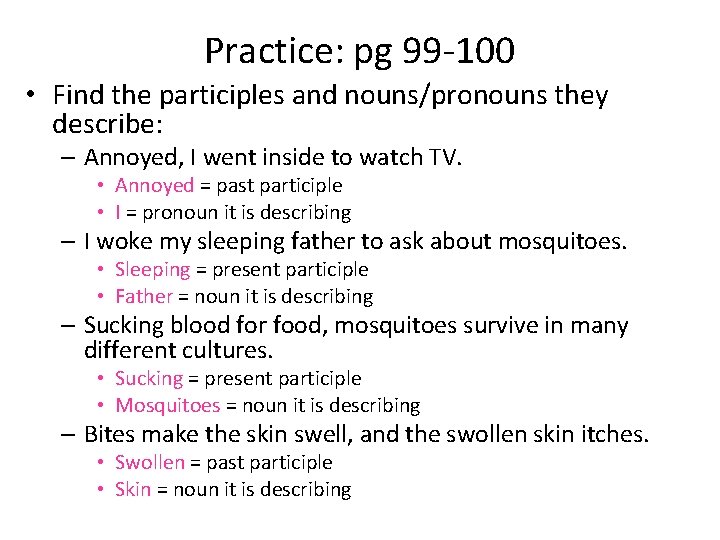 Practice: pg 99-100

• Find the participles and nouns/pronouns they describe:
– Annoyed, I went inside to watch TV.
• Annoyed = past participle
• I = pronoun it is describing
– I woke my sleeping father to ask about mosquitoes.
• Sleeping = present participle
• Father = noun it is describing
– Sucking blood for food, mosquitoes survive in many different cultures.
• Sucking = present participle
• Mosquitoes = noun it is describing
– Bites make the skin swell, and the swollen skin itches.
• Swollen = past participle
• Skin = noun it is describing